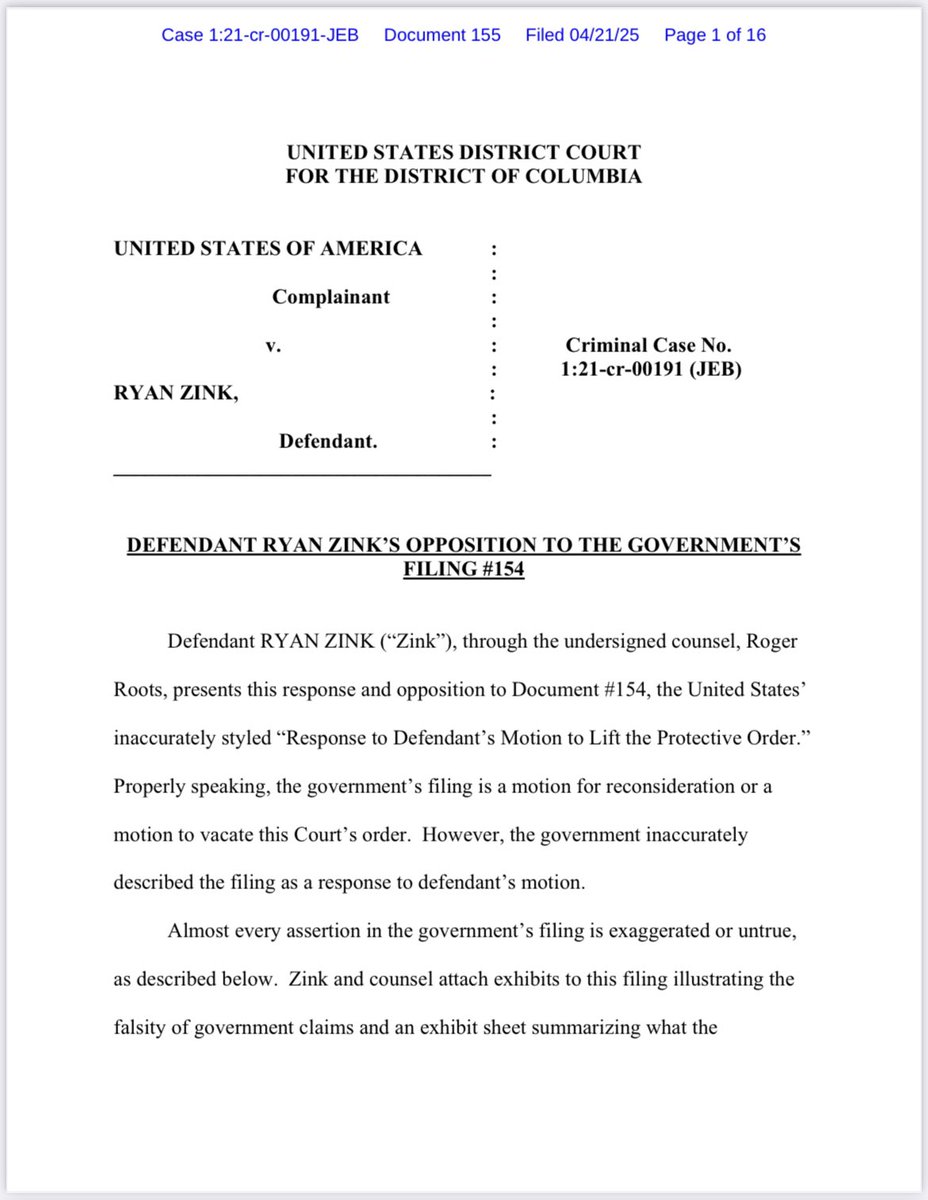 Case 1:21-cr-00191-JEB Document 155 Filed 04/21/25 Page 1 of 16

UNITED STATES DISTRICT COURT
FOR THE DISTRICT OF COLUMBIA

UNITED STATES OF AMERICA :
:
Complainant :
:
v. : Criminal Case No.
: 1:21-cr-00191 (JEB)
RYAN ZINK, :
:
Defendant. :

DEFENDANT RYAN ZINK'S OPPOSITION TO THE GOVERNMENT'S FILING #154

Defendant RYAN ZINK ("Zink"), through the undersigned counsel, Roger Roots, presents this response and opposition to Document #154, the United States' inaccurately styled "Response to Defendant's Motion to Lift the Protective Order." Properly speaking, the government's filing is a motion for reconsideration or a motion to vacate this Court's order. However, the government inaccurately described the filing as a response to defendant's motion.

Almost every assertion in the government's filing is exaggerated or untrue, as described below. Zink and counsel attach exhibits to this filing illustrating the falsity of government claims and an exhibit sheet summarizing what the